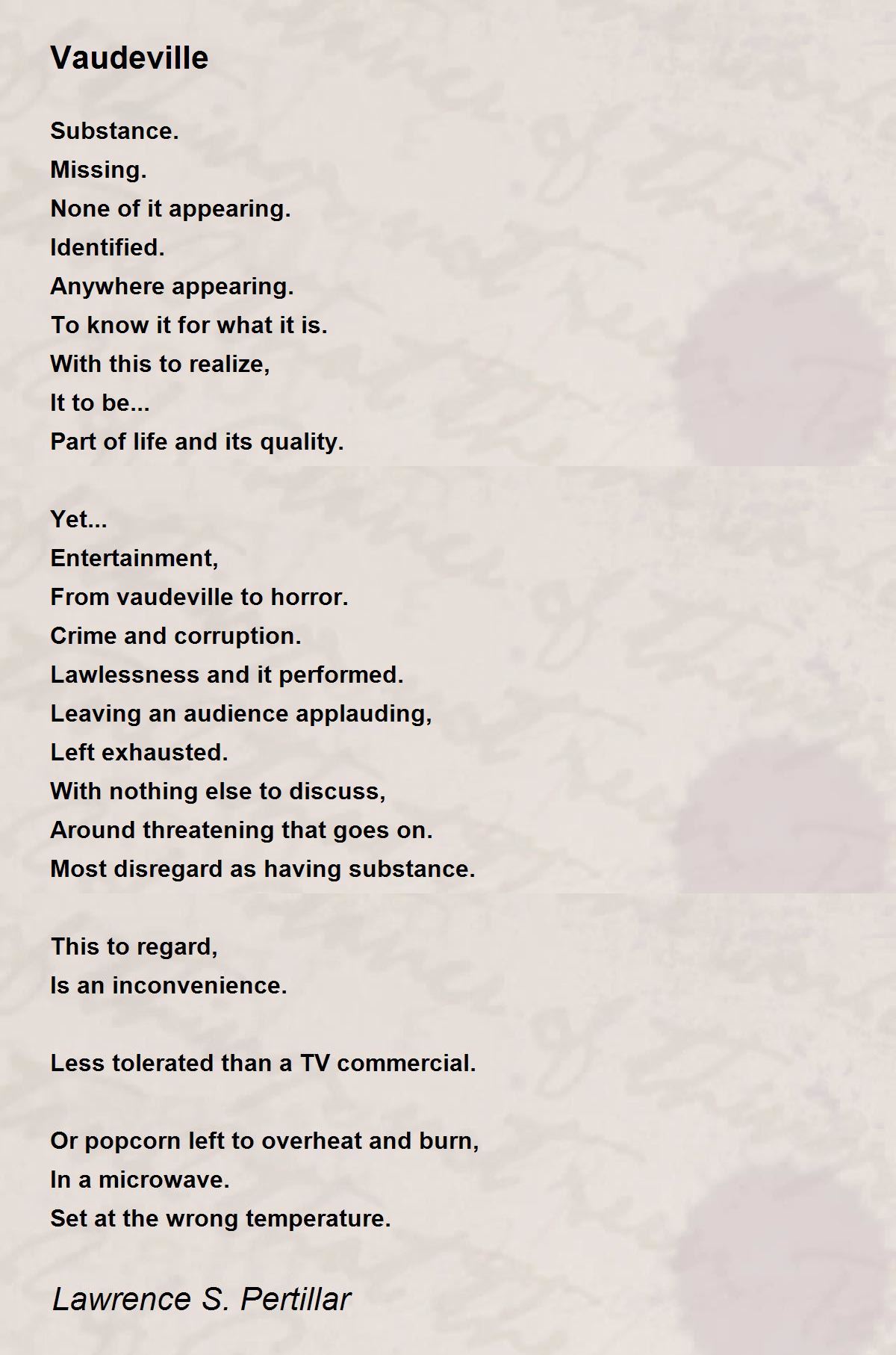 Vaudeville

Substance.
Missing.
None of it appearing.
Identified.
Anywhere appearing.
To know it for what it is.
With this to realize,
It to be...
Part of life and its quality.

Yet...
Entertainment,
From vaudeville to horror.
Crime and corruption.
Lawlessness and it performed.
Leaving an audience applauding,
Left exhausted.
With nothing else to discuss,
Around threatening that goes on.
Most disregard as having substance.

This to regard,
Is an inconvenience.

Less tolerated than a TV commercial.

Or popcorn left to overheat and burn,
In a microwave.
Set at the wrong temperature.

Lawrence S. Pertillar